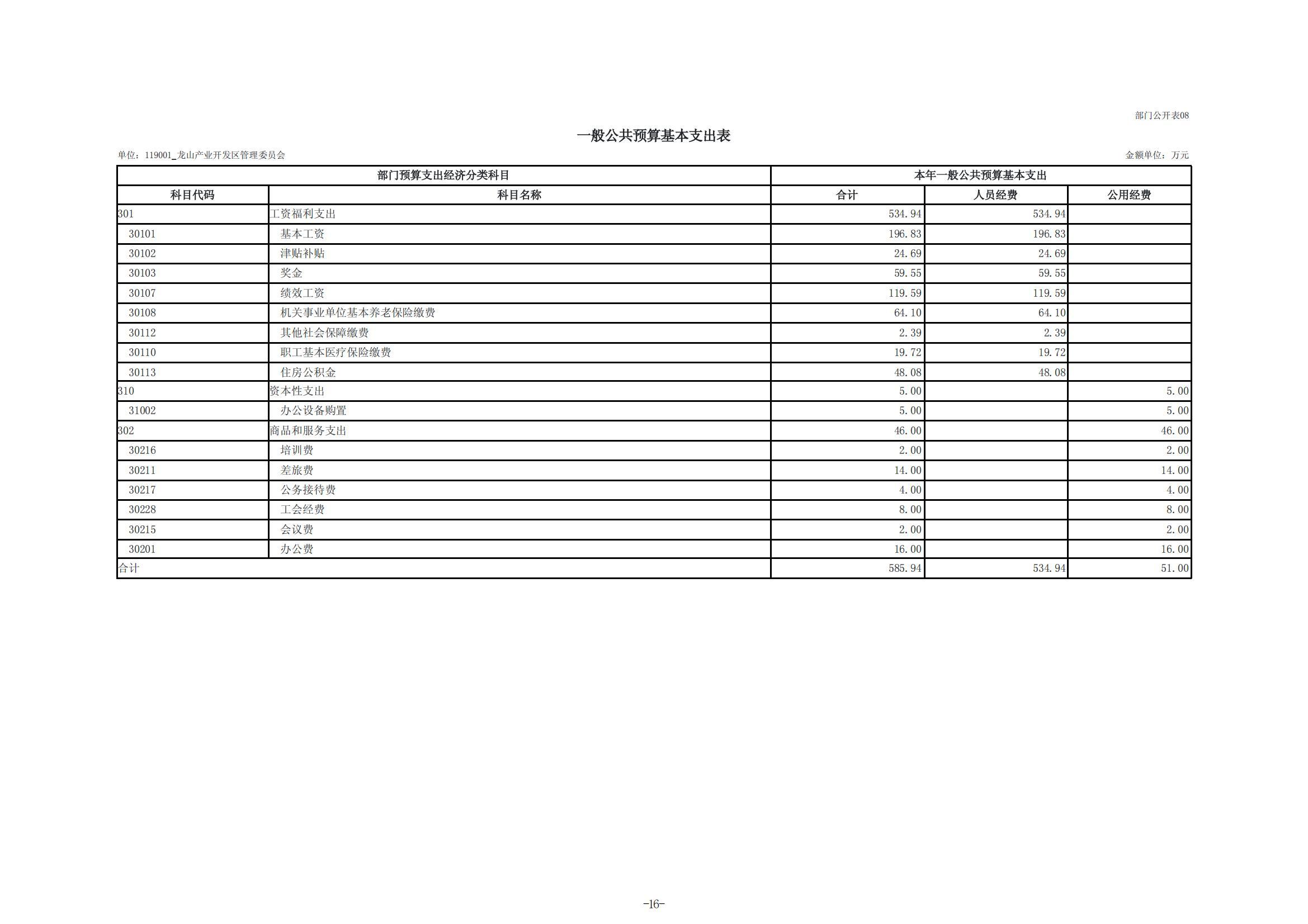 部门公开表08

一般公共预算基本支出表

单位：119001_龙山产业开发区管理委员会

金额单位：万元

| 部门预算支出经济分类科目 | | 本年一般公共预算基本支出 | | |
|---|---|---|---|---|
| 科目代码 | 科目名称 | 合计 | 人员经费 | 公用经费 |
| 301 | 工资福利支出 | 534.94 | 534.94 | |
| 30101 | 基本工资 | 196.83 | 196.83 | |
| 30102 | 津贴补贴 | 24.69 | 24.69 | |
| 30103 | 奖金 | 59.55 | 59.55 | |
| 30107 | 绩效工资 | 119.59 | 119.59 | |
| 30108 | 机关事业单位基本养老保险缴费 | 64.10 | 64.10 | |
| 30112 | 其他社会保障缴费 | 2.39 | 2.39 | |
| 30110 | 职工基本医疗保险缴费 | 19.72 | 19.72 | |
| 30113 | 住房公积金 | 48.08 | 48.08 | |
| 310 | 资本性支出 | 5.00 | | 5.00 |
| 31002 | 办公设备购置 | 5.00 | | 5.00 |
| 302 | 商品和服务支出 | 46.00 | | 46.00 |
| 30216 | 培训费 | 2.00 | | 2.00 |
| 30211 | 差旅费 | 14.00 | | 14.00 |
| 30217 | 公务接待费 | 4.00 | | 4.00 |
| 30228 | 工会经费 | 8.00 | | 8.00 |
| 30215 | 会议费 | 2.00 | | 2.00 |
| 30201 | 办公费 | 16.00 | | 16.00 |
| 合计 | | 585.94 | 534.94 | 51.00 |

-16-